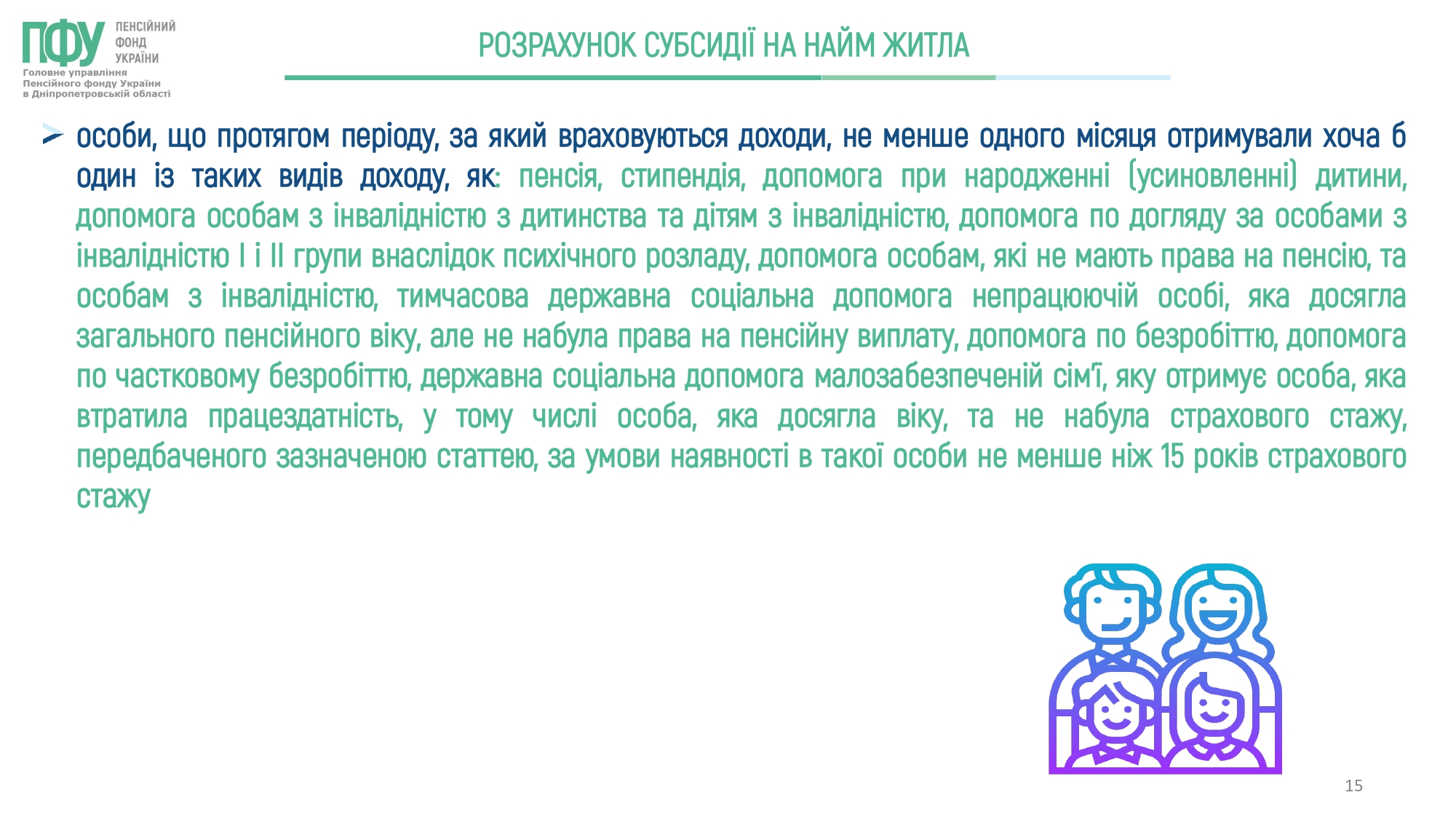 ПФУ ПЕНСІЙНИЙ ФОНД УКРАЇНИ
Головне управління Пенсійного фонду України в Дніпропетровській області

РОЗРАХУНОК СУБСИДІЇ НА НАЙМ ЖИТЛА

➢ особи, що протягом періоду, за який враховуються доходи, не менше одного місяця отримували хоча б один із таких видів доходу, як: пенсія, стипендія, допомога при народженні (усиновленні) дитини, допомога особам з інвалідністю з дитинства та дітям з інвалідністю, допомога по догляду за особами з інвалідністю I і II групи внаслідок психічного розладу, допомога особам, які не мають права на пенсію, та особам з інвалідністю, тимчасова державна соціальна допомога непрацюючій особі, яка досягла загального пенсійного віку, але не набула права на пенсійну виплату, допомога по безробіттю, допомога по частковому безробіттю, державна соціальна допомога малозабезпеченій сім'ї, яку отримує особа, яка втратила працездатність, у тому числі особа, яка досягла віку, та не набула страхового стажу, передбаченого зазначеною статтею, за умови наявності в такої особи не менше ніж 15 років страхового стажу

15